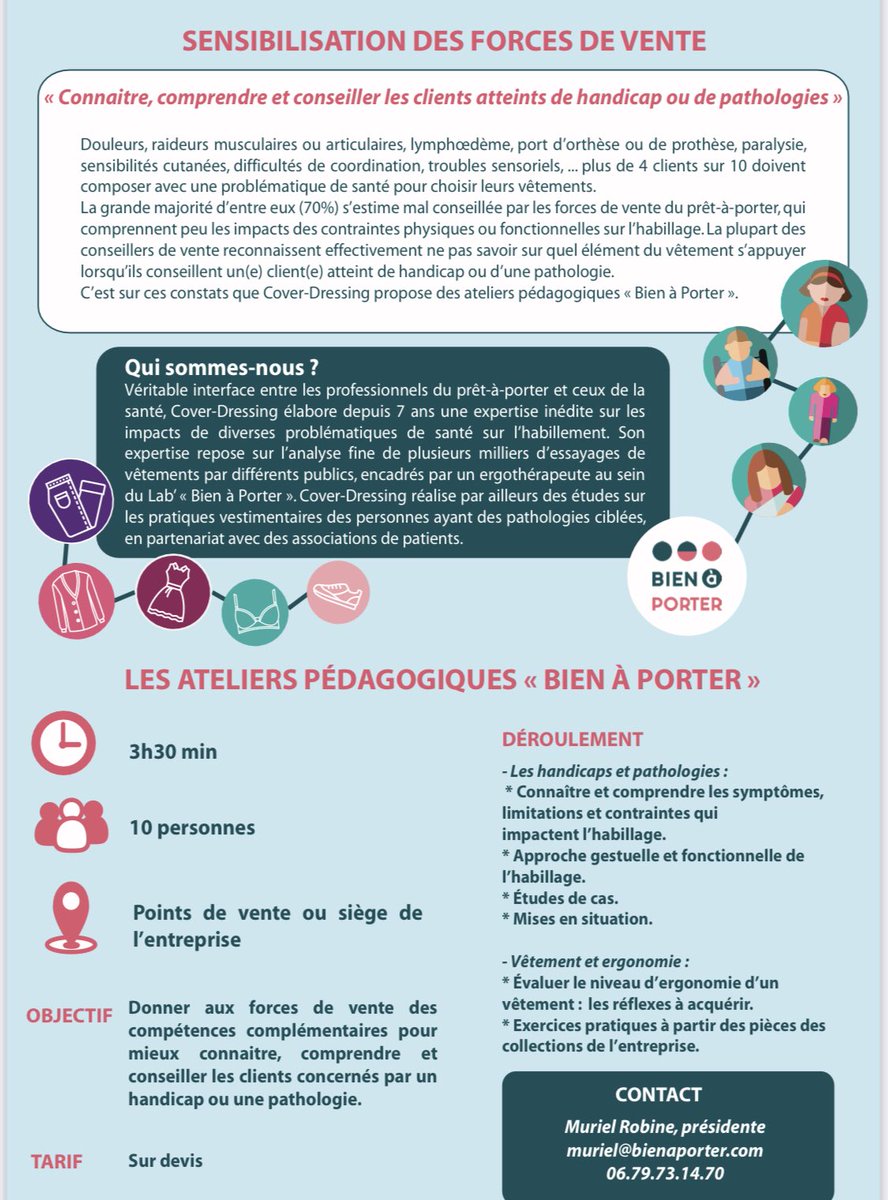 SENSIBILISATION DES FORCES DE VENTE

« Connaitre, comprendre et conseiller les clients atteints de handicap ou de pathologies »

Douleurs, raideurs musculaires ou articulaires, lymphœdème, port d'orthèse ou de prothèse, paralysie, sensibilités cutanées, difficultés de coordination, troubles sensoriels, ... plus de 4 clients sur 10 doivent composer avec une problématique de santé pour choisir leurs vêtements.
La grande majorité d'entre eux (70%) s'estime mal conseillée par les forces de vente du prêt-à-porter, qui comprennent peu les impacts des contraintes physiques ou fonctionnelles sur l'habillage. La plupart des conseillers de vente reconnaissent effectivement ne pas savoir sur quel élément du vêtement s'appuyer lorsqu'ils conseillent un(e) client(e) atteint de handicap ou d'une pathologie.
C'est sur ces constats que Cover-Dressing propose des ateliers pédagogiques « Bien à Porter ».

Qui sommes-nous ?
Véritable interface entre les professionnels du prêt-à-porter et ceux de la santé, Cover-Dressing élabore depuis 7 ans une expertise inédite sur les impacts de diverses problématiques de santé sur l'habillement. Son expertise repose sur l'analyse fine de plusieurs milliers d'essayages de vêtements par différents publics, encadrés par un ergothérapeute au sein du Lab' « Bien à Porter ». Cover-Dressing réalise par ailleurs des études sur les pratiques vestimentaires des personnes ayant des pathologies ciblées, en partenariat avec des associations de patients.

BIEN à PORTER

LES ATELIERS PÉDAGOGIQUES « BIEN À PORTER »

3h30 min

10 personnes

Points de vente ou siège de l'entreprise

OBJECTIF Donner aux forces de vente des compétences complémentaires pour mieux connaitre, comprendre et conseiller les clients concernés par un handicap ou une pathologie.

TARIF Sur devis

DÉROULEMENT

- Les handicaps et pathologies :
* Connaître et comprendre les symptômes, limitations et contraintes qui impactent l'habillage.
* Approche gestuelle et fonctionnelle de l'habillage.
* Études de cas.
* Mises en situation.

- Vêtement et ergonomie :
* Évaluer le niveau d'ergonomie d'un vêtement : les réflexes à acquérir.
* Exercices pratiques à partir des pièces des collections de l'entreprise.

CONTACT
Muriel Robine, présidente
muriel@bienaporter.com
06.79.73.14.70